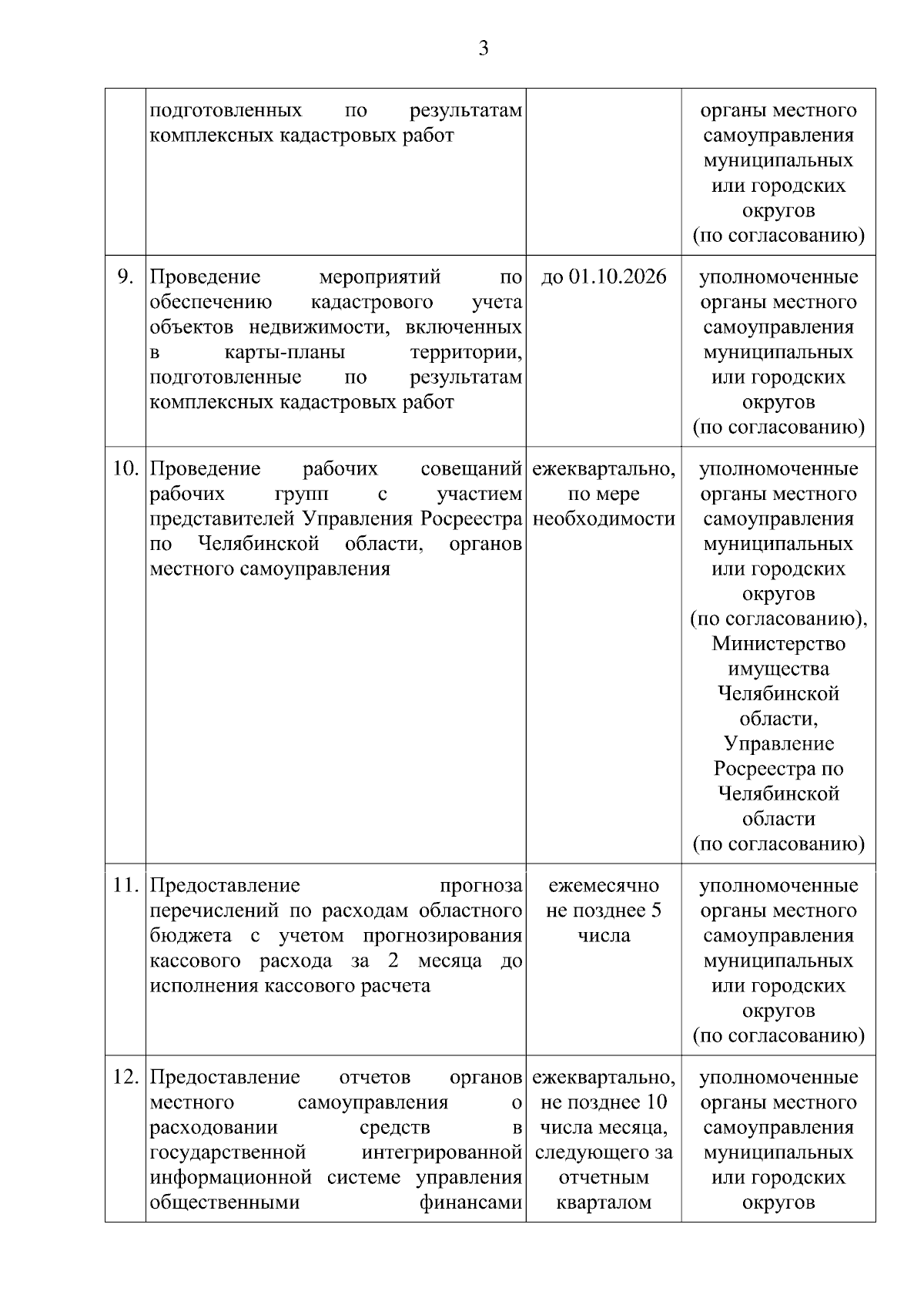 3

|  |  |  |  |
|---|---|---|---|
|  | подготовленных по результатам комплексных кадастровых работ |  | органы местного самоуправления муниципальных или городских округов (по согласованию) |
| 9. | Проведение мероприятий по обеспечению кадастрового учета объектов недвижимости, включенных в карты-планы территории, подготовленные по результатам комплексных кадастровых работ | до 01.10.2026 | уполномоченные органы местного самоуправления муниципальных или городских округов (по согласованию) |
| 10. | Проведение рабочих совещаний рабочих групп с участием представителей Управления Росреестра по Челябинской области, органов местного самоуправления | ежеквартально, по мере необходимости | уполномоченные органы местного самоуправления муниципальных или городских округов (по согласованию), Министерство имущества Челябинской области, Управление Росреестра по Челябинской области (по согласованию) |
| 11. | Предоставление прогноза перечислений по расходам областного бюджета с учетом прогнозирования кассового расхода за 2 месяца до исполнения кассового расчета | ежемесячно не позднее 5 числа | уполномоченные органы местного самоуправления муниципальных или городских округов (по согласованию) |
| 12. | Предоставление отчетов органов местного самоуправления о расходовании средств в государственной интегрированной информационной системе управления общественными финансами | ежеквартально, не позднее 10 числа месяца, следующего за отчетным кварталом | уполномоченные органы местного самоуправления муниципальных или городских округов |